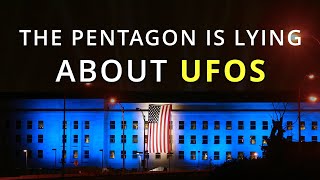 THE PENTAGON IS LYING
ABOUT UFOS